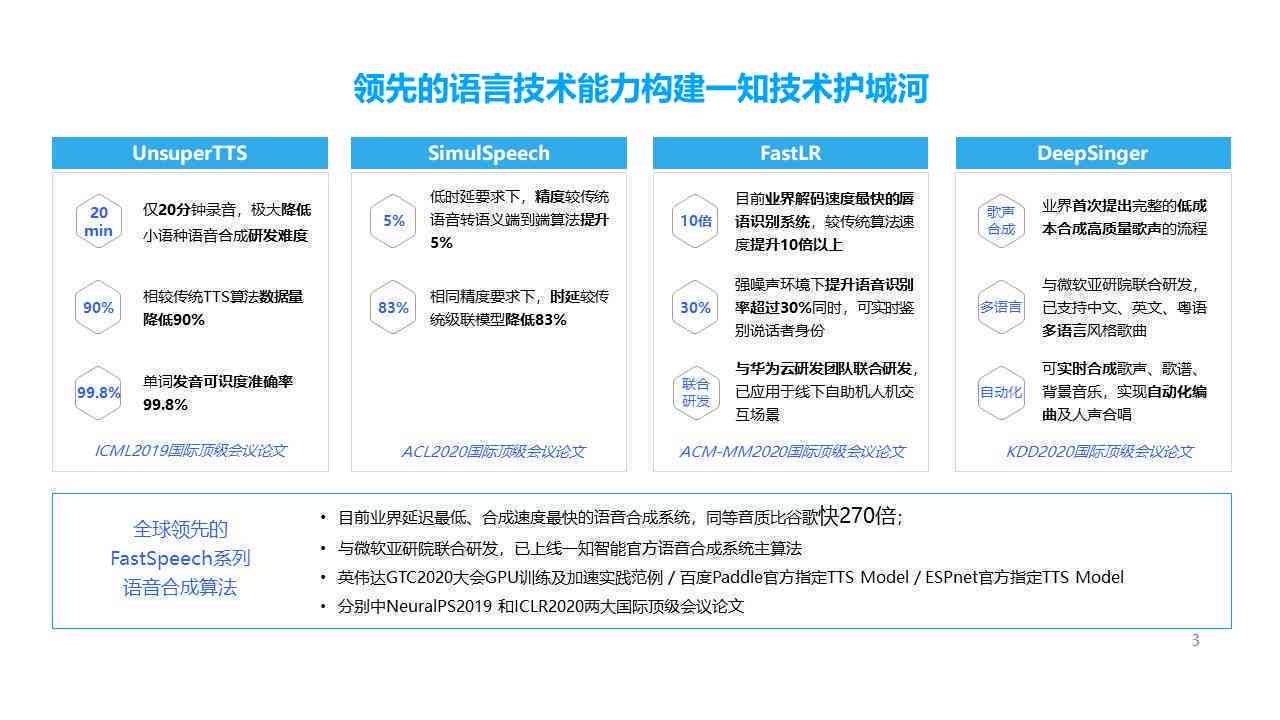 领先的语言技术能力构建一知技术护城河

UnsuperTTS

20 min 仅20分钟录音，极大降低小语种语音合成研发难度

90% 相较传统TTS算法数据量降低90%

99.8% 单词发音可识度准确率99.8%

ICML2019国际顶级会议论文

SimulSpeech

5% 低时延要求下，精度较传统语音转语义端到端算法提升5%

83% 相同精度要求下，时延较传统级联模型降低83%

ACL2020国际顶级会议论文

FastLR

10倍 目前业界解码速度最快的唇语识别系统，较传统算法速度提升10倍以上

30% 强噪声环境下提升语音识别率超过30%同时，可实时鉴别说话者身份

联合研发 与华为云研发团队联合研发，已应用于线下自助机人机交互场景

ACM-MM2020国际顶级会议论文

DeepSinger

歌声合成 业界首次提出完整的低成本合成高质量歌声的流程

多语言 与微软亚研院联合研发，已支持中文、英文、粤语多语言风格歌曲

自动化 可实时合成歌声、歌谱、背景音乐，实现自动化编曲及人声合唱

KDD2020国际顶级会议论文

全球领先的 FastSpeech系列 语音合成算法

• 目前业界延迟最低、合成速度最快的语音合成系统，同等音质比谷歌快270倍；
• 与微软亚研院联合研发，已上线一知智能官方语音合成系统主算法
• 英伟达GTC2020大会GPU训练及加速实践范例 / 百度Paddle官方指定TTS Model / ESPnet官方指定TTS Model
• 分别中NeuralPS2019 和ICLR2020两大国际顶级会议论文

3